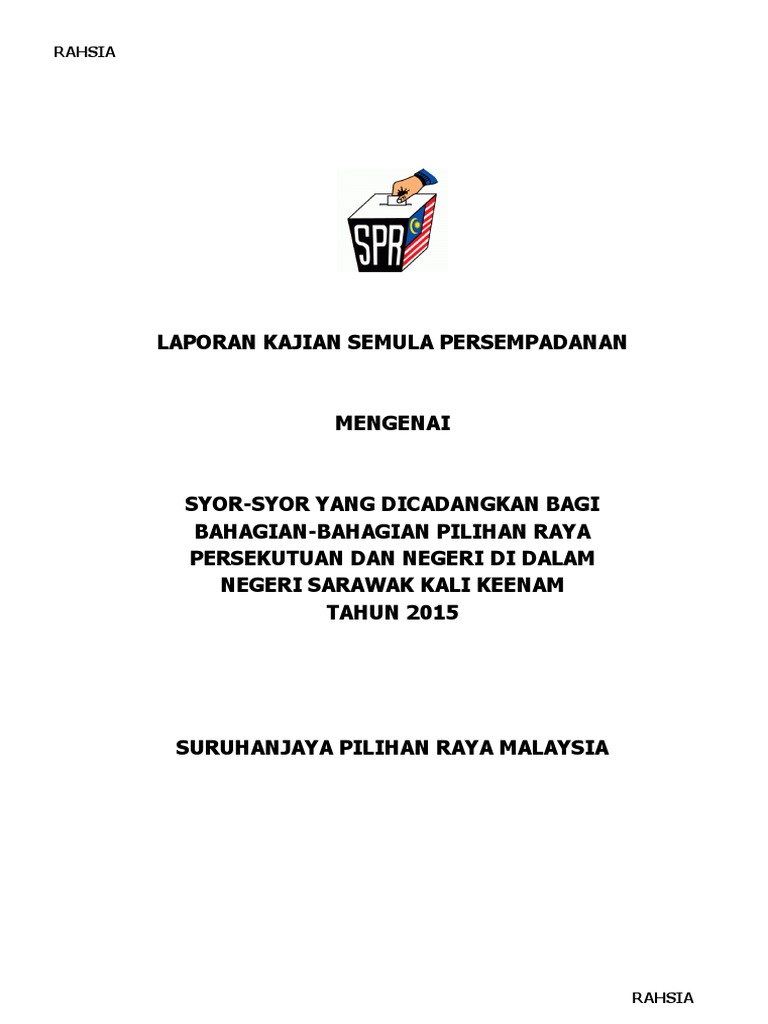 RAHSIA

SPR

LAPORAN KAJIAN SEMULA PERSEMPADANAN

MENGENAI

SYOR-SYOR YANG DICADANGKAN BAGI BAHAGIAN-BAHAGIAN PILIHAN RAYA PERSEKUTUAN DAN NEGERI DI DALAM NEGERI SARAWAK KALI KEENAM TAHUN 2015

SURUHANJAYA PILIHAN RAYA MALAYSIA

RAHSIA